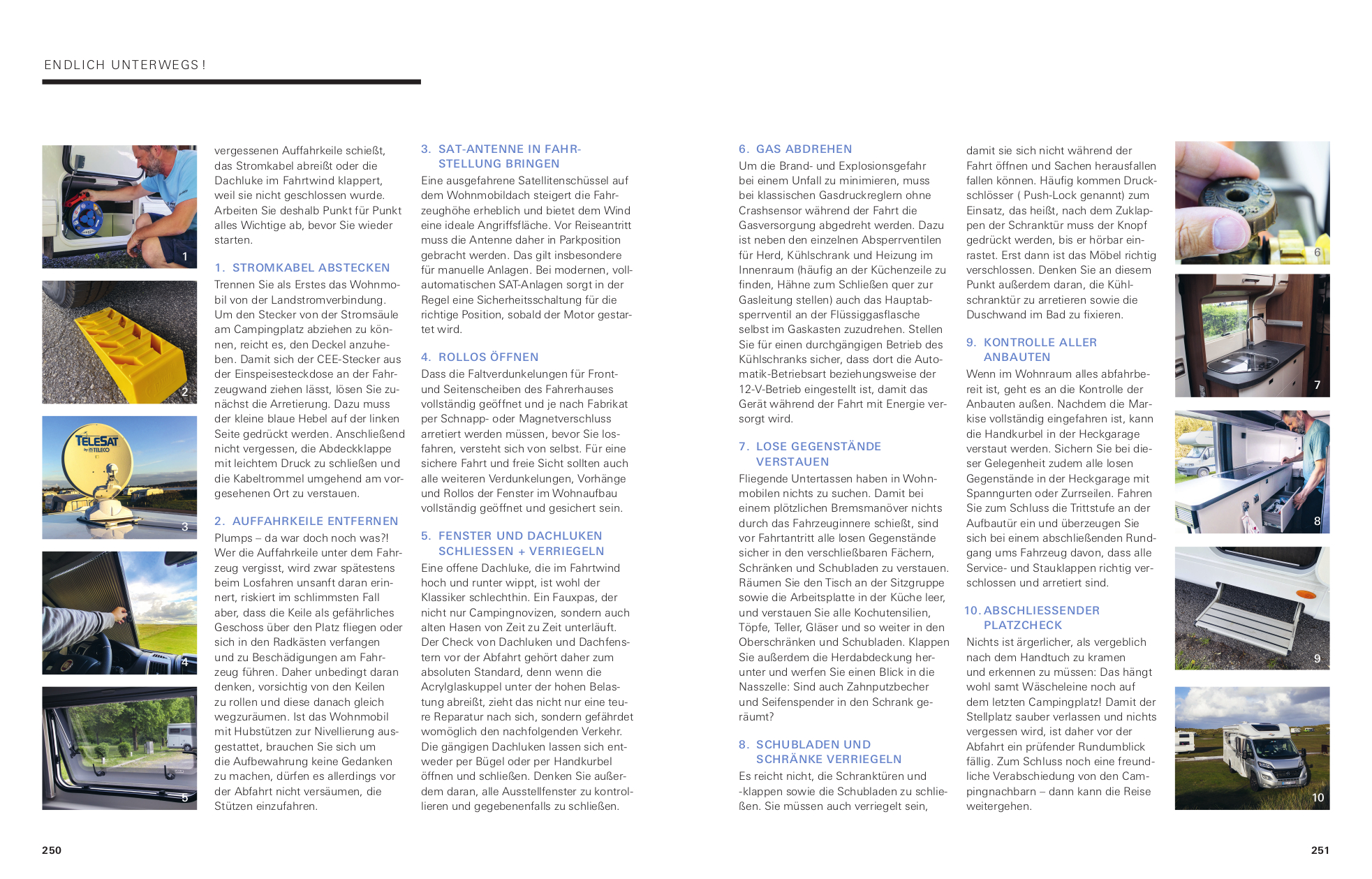 ENDLICH UNTERWEGS!

1

2

TELESAT by TELECO

3

4

5

vergessenen Auffahrkeile schießt, das Stromkabel abreißt oder die Dachluke im Fahrtwind klappert, weil sie nicht geschlossen wurde. Arbeiten Sie deshalb Punkt für Punkt alles Wichtige ab, bevor Sie wieder starten.

1. STROMKABEL ABSTECKEN

Trennen Sie als Erstes das Wohnmobil von der Landstromverbindung. Um den Stecker von der Stromsäule am Campingplatz abziehen zu können, reicht es, den Deckel anzuheben. Damit sich der CEE-Stecker aus der Einspeisesteckdose an der Fahrzeugwand ziehen lässt, lösen Sie zunächst die Arretierung. Dazu muss der kleine blaue Hebel auf der linken Seite gedrückt werden. Anschließend nicht vergessen, die Abdeckklappe mit leichtem Druck zu schließen und die Kabeltrommel umgehend am vorgesehenen Ort zu verstauen.

2. AUFFAHRKEILE ENTFERNEN

Plumps – da war doch noch was?! Wer die Auffahrkeile unter dem Fahrzeug vergisst, wird zwar spätestens beim Losfahren unsanft daran erinnert, riskiert im schlimmsten Fall aber, dass die Keile als gefährliches Geschoss über den Platz fliegen oder sich in den Radkästen verfangen und zu Beschädigungen am Fahrzeug führen. Daher unbedingt daran denken, vorsichtig von den Keilen zu rollen und diese danach gleich wegzuräumen. Ist das Wohnmobil mit Hubstützen zur Nivellierung ausgestattet, brauchen Sie sich um die Aufbewahrung keine Gedanken zu machen, dürfen es allerdings vor der Abfahrt nicht versäumen, die Stützen einzufahren.

3. SAT-ANTENNE IN FAHRSTELLUNG BRINGEN

Eine ausgefahrene Satellitenschüssel auf dem Wohnmobildach steigert die Fahrzeughöhe erheblich und bietet dem Wind eine ideale Angriffsfläche. Vor Reiseantritt muss die Antenne daher in Parkposition gebracht werden. Das gilt insbesondere für manuelle Anlagen. Bei modernen, vollautomatischen SAT-Anlagen sorgt in der Regel eine Sicherheitsschaltung für die richtige Position, sobald der Motor gestartet wird.

4. ROLLOS ÖFFNEN

Dass die Faltverdunkelungen für Front- und Seitenscheiben des Fahrerhauses vollständig geöffnet und je nach Fabrikat per Schnapp- oder Magnetverschluss arretiert werden müssen, bevor Sie losfahren, versteht sich von selbst. Für eine sichere Fahrt und freie Sicht sollten auch alle weiteren Verdunkelungen, Vorhänge und Rollos der Fenster im Wohnaufbau vollständig geöffnet und gesichert sein.

5. FENSTER UND DACHLUKEN SCHLIESSEN + VERRIEGELN

Eine offene Dachluke, die im Fahrtwind hoch und runter wippt, ist wohl der Klassiker schlechthin. Ein Fauxpas, der nicht nur Campingnovizen, sondern auch alten Hasen von Zeit zu Zeit unterläuft. Der Check von Dachluken und Dachfenstern vor der Abfahrt gehört daher zum absoluten Standard, denn wenn die Acrylglaskuppel unter der hohen Belastung abreißt, zieht das nicht nur eine teure Reparatur nach sich, sondern gefährdet womöglich den nachfolgenden Verkehr. Die gängigen Dachluken lassen sich entweder per Bügel oder per Handkurbel öffnen und schließen. Denken Sie außerdem daran, alle Ausstellfenster zu kontrollieren und gegebenenfalls zu schließen.

250

6. GAS ABDREHEN

Um die Brand- und Explosionsgefahr bei einem Unfall zu minimieren, muss bei klassischen Gasdruckreglern ohne Crashsensor während der Fahrt die Gasversorgung abgedreht werden. Dazu ist neben den einzelnen Absperrventilen für Herd, Kühlschrank und Heizung im Innenraum (häufig an der Küchenzeile zu finden, Hähne zum Schließen quer zur Gasleitung stellen) auch das Hauptabsperrventil an der Flüssiggasflasche selbst im Gaskasten zuzudrehen. Stellen Sie für einen durchgängigen Betrieb des Kühlschranks sicher, dass dort die Automatik-Betriebsart beziehungsweise der 12-V-Betrieb eingestellt ist, damit das Gerät während der Fahrt mit Energie versorgt wird.

7. LOSE GEGENSTÄNDE VERSTAUEN

Fliegende Untertassen haben in Wohnmobilen nichts zu suchen. Damit bei einem plötzlichen Bremsmanöver nichts durch das Fahrzeuginnere schießt, sind vor Fahrtantritt alle losen Gegenstände sicher in den verschließbaren Fächern, Schränken und Schubladen zu verstauen. Räumen Sie den Tisch an der Sitzgruppe sowie die Arbeitsplatte in der Küche leer, und verstauen Sie alle Kochutensilien, Töpfe, Teller, Gläser und so weiter in den Oberschränken und Schubladen. Klappen Sie außerdem die Herdabdeckung herunter und werfen Sie einen Blick in die Nasszelle: Sind auch Zahnputzbecher und Seifenspender in den Schrank geräumt?

8. SCHUBLADEN UND SCHRÄNKE VERRIEGELN

Es reicht nicht, die Schranktüren und -klappen sowie die Schubladen zu schließen. Sie müssen auch verriegelt sein, damit sie sich nicht während der Fahrt öffnen und Sachen herausfallen fallen können. Häufig kommen Druckschlösser ( Push-Lock genannt) zum Einsatz, das heißt, nach dem Zuklappen der Schranktür muss der Knopf gedrückt werden, bis er hörbar einrastet. Erst dann ist das Möbel richtig verschlossen. Denken Sie an diesem Punkt außerdem daran, die Kühlschranktür zu arretieren sowie die Duschwand im Bad zu fixieren.

9. KONTROLLE ALLER ANBAUTEN

Wenn im Wohnraum alles abfahrbereit ist, geht es an die Kontrolle der Anbauten außen. Nachdem die Markise vollständig eingefahren ist, kann die Handkurbel in der Heckgarage verstaut werden. Sichern Sie bei dieser Gelegenheit zudem alle losen Gegenstände in der Heckgarage mit Spanngurten oder Zurrseilen. Fahren Sie zum Schluss die Trittstufe an der Aufbautür ein und überzeugen Sie sich bei einem abschließenden Rundgang ums Fahrzeug davon, dass alle Service- und Stauklappen richtig verschlossen und arretiert sind.

10. ABSCHLIESSENDER PLATZCHECK

Nichts ist ärgerlicher, als vergeblich nach dem Handtuch zu kramen und erkennen zu müssen: Das hängt wohl samt Wäscheleine noch auf dem letzten Campingplatz! Damit der Stellplatz sauber verlassen und nichts vergessen wird, ist daher vor der Abfahrt ein prüfender Rundumblick fällig. Zum Schluss noch eine freundliche Verabschiedung von den Campingnachbarn – dann kann die Reise weitergehen.

6

7

8

9

10

251